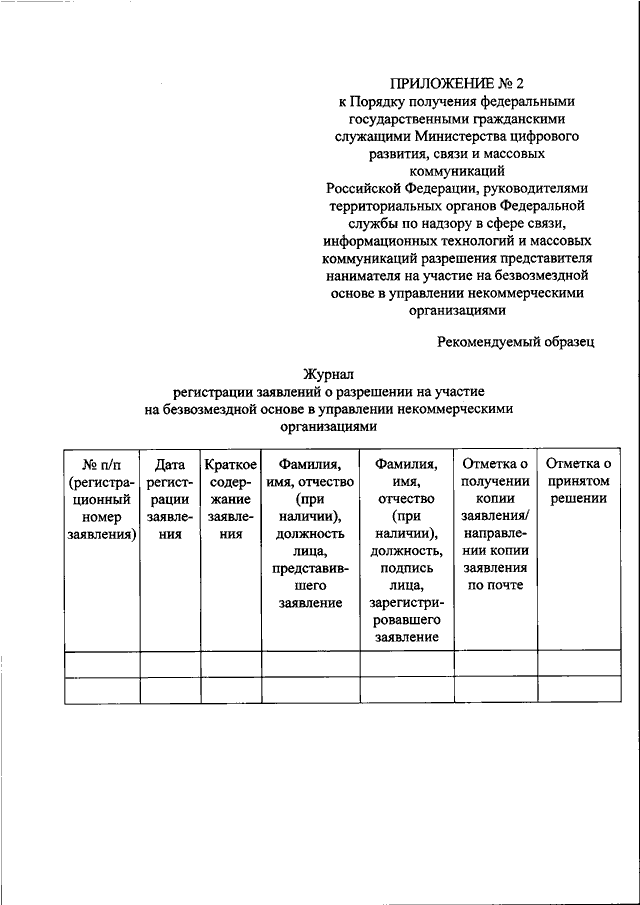 ПРИЛОЖЕНИЕ № 2
к Порядку получения федеральными государственными гражданскими служащими Министерства цифрового развития, связи и массовых коммуникаций Российской Федерации, руководителями территориальных органов Федеральной службы по надзору в сфере связи, информационных технологий и массовых коммуникаций разрешения представителя нанимателя на участие на безвозмездной основе в управлении некоммерческими организациями

Рекомендуемый образец

Журнал
регистрации заявлений о разрешении на участие на безвозмездной основе в управлении некоммерческими организациями

| № п/п (регистрационный номер заявления) | Дата регистрации заявления | Краткое содержание заявления | Фамилия, имя, отчество (при наличии), должность лица, представившего заявление | Фамилия, имя, отчество (при наличии), должность, подпись лица, зарегистрировавшего заявление | Отметка о получении копии заявления/ направлении копии заявления по почте | Отметка о принятом решении |
|---|---|---|---|---|---|---|
| | | | | | | |
| | | | | | | |